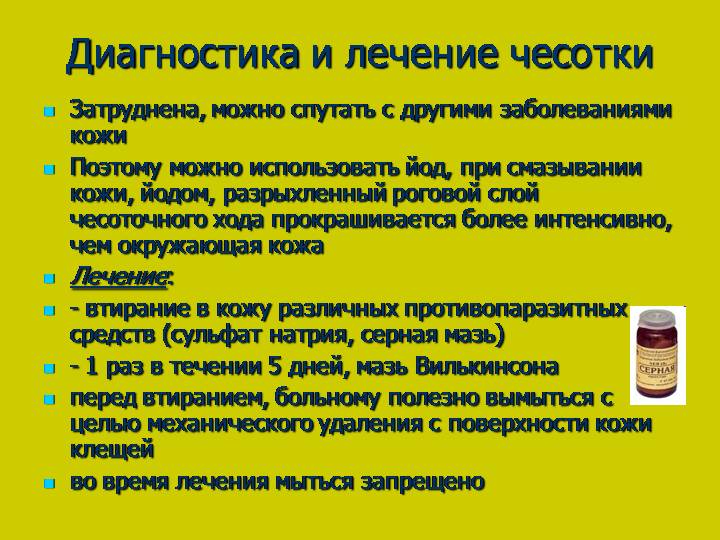 Диагностика и лечение чесотки

Затруднена, можно спутать с другими заболеваниями кожи

Поэтому можно использовать йод, при смазывании кожи, йодом, разрыхленный роговой слой чесоточного хода прокрашивается более интенсивно, чем окружающая кожа

Лечение:

- втирание в кожу различных противопаразитных средств (сульфат натрия, серная мазь)

- 1 раз в течении 5 дней, мазь Вилькинсона

перед втиранием, больному полезно вымыться с целью механического удаления с поверхности кожи клещей

во время лечения мыться запрещено

СЕРНАЯ